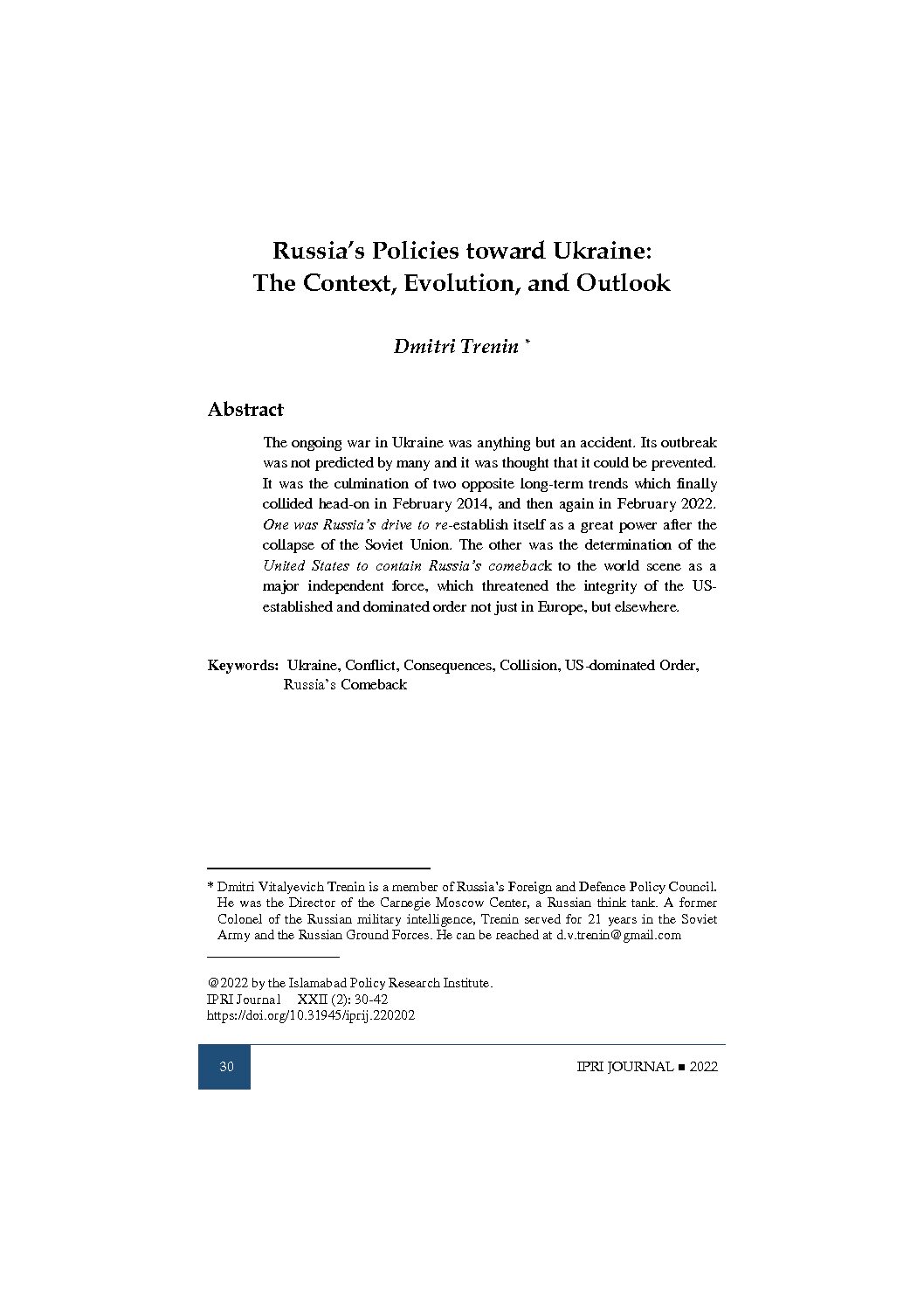 Russia's Policies toward Ukraine:
The Context, Evolution, and Outlook

Dmitri Trenin *

Abstract

The ongoing war in Ukraine was anything but an accident. Its outbreak was not predicted by many and it was thought that it could be prevented. It was the culmination of two opposite long-term trends which finally collided head-on in February 2014, and then again in February 2022. One was Russia's drive to re-establish itself as a great power after the collapse of the Soviet Union. The other was the determination of the United States to contain Russia's comeback to the world scene as a major independent force, which threatened the integrity of the US-established and dominated order not just in Europe, but elsewhere.

Keywords: Ukraine, Conflict, Consequences, Collision, US-dominated Order, Russia's Comeback

* Dmitri Vitalyevich Trenin is a member of Russia's Foreign and Defence Policy Council. He was the Director of the Carnegie Moscow Center, a Russian think tank. A former Colonel of the Russian military intelligence, Trenin served for 21 years in the Soviet Army and the Russian Ground Forces. He can be reached at d.v.trenin@gmail.com

@2022 by the Islamabad Policy Research Institute.
IPRI Journal XXII (2): 30-42
https://doi.org/10.31945/iprij.220202

30

IPRI JOURNAL ■ 2022